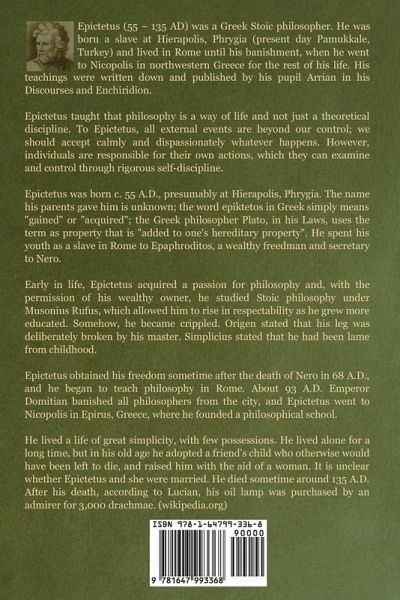 Epictetus (55 – 135 AD) was a Greek Stoic philosopher. He was born a slave at Hierapolis, Phrygia (present day Pamukkale, Turkey) and lived in Rome until his banishment, when he went to Nicopolis in northwestern Greece for the rest of his life. His teachings were written down and published by his pupil Arrian in his Discourses and Enchiridion.

Epictetus taught that philosophy is a way of life and not just a theoretical discipline. To Epictetus, all external events are beyond our control; we should accept calmly and dispassionately whatever happens. However, individuals are responsible for their own actions, which they can examine and control through rigorous self-discipline.

Epictetus was born c. 55 A.D., presumably at Hierapolis, Phrygia. The name his parents gave him is unknown; the word epiktetos in Greek simply means "gained" or "acquired"; the Greek philosopher Plato, in his Laws, uses the term as property that is "added to one's hereditary property". He spent his youth as a slave in Rome to Epaphroditos, a wealthy freedman and secretary to Nero.

Early in life, Epictetus acquired a passion for philosophy and, with the permission of his wealthy owner, he studied Stoic philosophy under Musonius Rufus, which allowed him to rise in respectability as he grew more educated. Somehow, he became crippled. Origen stated that his leg was deliberately broken by his master. Simplicius stated that he had been lame from childhood.

Epictetus obtained his freedom sometime after the death of Nero in 68 A.D., and he began to teach philosophy in Rome. About 93 A.D. Emperor Domitian banished all philosophers from the city, and Epictetus went to Nicopolis in Epirus, Greece, where he founded a philosophical school.

He lived a life of great simplicity, with few possessions. He lived alone for a long time, but in his old age he adopted a friend's child who otherwise would have been left to die, and raised him with the aid of a woman. It is unclear whether Epictetus and she were married. He died sometime around 135 A.D. After his death, according to Lucian, his oil lamp was purchased by an admirer for 3,000 drachmae. (wikipedia.org)

ISBN 978-1-64799-336-8

90000

9 781647 993368